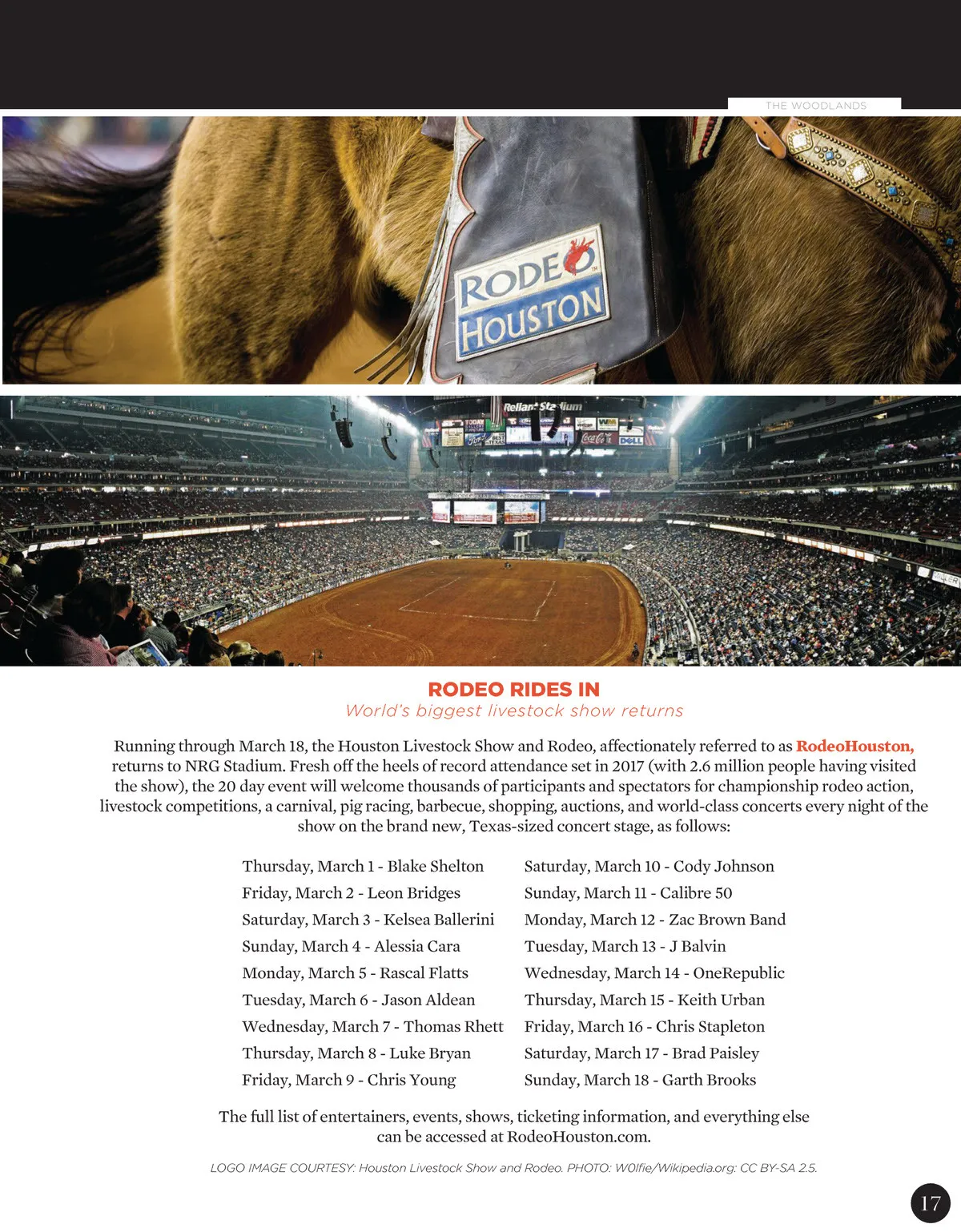 THE WOODLANDS

RODEO HOUSTON

Reliant Stadium

RODEO RIDES IN
World's biggest livestock show returns

Running through March 18, the Houston Livestock Show and Rodeo, affectionately referred to as RodeoHouston, returns to NRG Stadium. Fresh off the heels of record attendance set in 2017 (with 2.6 million people having visited the show), the 20 day event will welcome thousands of participants and spectators for championship rodeo action, livestock competitions, a carnival, pig racing, barbecue, shopping, auctions, and world-class concerts every night of the show on the brand new, Texas-sized concert stage, as follows:

Thursday, March 1 - Blake Shelton
Friday, March 2 - Leon Bridges
Saturday, March 3 - Kelsea Ballerini
Sunday, March 4 - Alessia Cara
Monday, March 5 - Rascal Flatts
Tuesday, March 6 - Jason Aldean
Wednesday, March 7 - Thomas Rhett
Thursday, March 8 - Luke Bryan
Friday, March 9 - Chris Young

Saturday, March 10 - Cody Johnson
Sunday, March 11 - Calibre 50
Monday, March 12 - Zac Brown Band
Tuesday, March 13 - J Balvin
Wednesday, March 14 - OneRepublic
Thursday, March 15 - Keith Urban
Friday, March 16 - Chris Stapleton
Saturday, March 17 - Brad Paisley
Sunday, March 18 - Garth Brooks

The full list of entertainers, events, shows, ticketing information, and everything else can be accessed at RodeoHouston.com.

LOGO IMAGE COURTESY: Houston Livestock Show and Rodeo. PHOTO: W0lfie/Wikipedia.org: CC BY-SA 2.5.

17